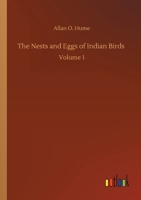 Allan O. Hume

The Nests and Eggs of Indian Birds

Volume 1

outlook